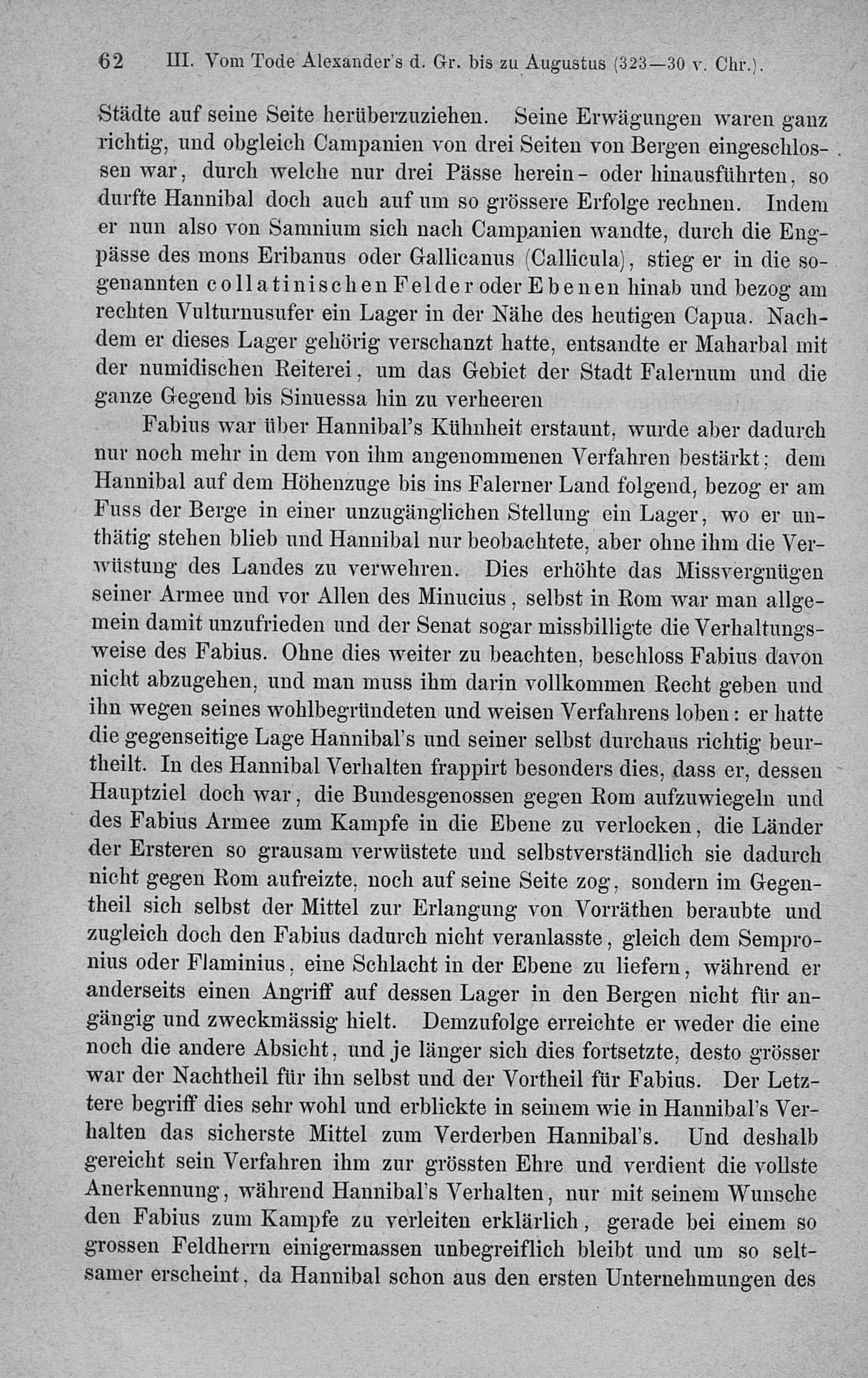 62 III. Vom Tode Alexander's d. Gr. bis zu Augustus (323—30 v. Chr.).

Städte auf seine Seite herüberzuziehen. Seine Erwägungen waren ganz richtig, und obgleich Campanien von drei Seiten von Bergen eingeschlossen war, durch welche nur drei Pässe herein- oder hinausführten, so durfte Hannibal doch auch auf um so grössere Erfolge rechnen. Indem er nun also von Samnium sich nach Campanien wandte, durch die Engpässe des mons Eribanus oder Gallicanus (Callicula), stieg er in die sogenannten collatinischen Felder oder Ebenen hinab und bezog am rechten Vulturnusufer ein Lager in der Nähe des heutigen Capua. Nachdem er dieses Lager gehörig verschanzt hatte, entsandte er Maharbal mit der numidischen Reiterei, um das Gebiet der Stadt Falernum und die ganze Gegend bis Sinuessa hin zu verheeren

Fabius war über Hannibal's Kühnheit erstaunt, wurde aber dadurch nur noch mehr in dem von ihm angenommenen Verfahren bestärkt; dem Hannibal auf dem Höhenzuge bis ins Falerner Land folgend, bezog er am Fuss der Berge in einer unzugänglichen Stellung ein Lager, wo er unthätig stehen blieb und Hannibal nur beobachtete, aber ohne ihm die Verwüstung des Landes zu verwehren. Dies erhöhte das Missvergnügen seiner Armee und vor Allen des Minucius, selbst in Rom war man allgemein damit unzufrieden und der Senat sogar missbilligte die Verhaltungsweise des Fabius. Ohne dies weiter zu beachten, beschloss Fabius davon nicht abzugehen, und man muss ihm darin vollkommen Recht geben und ihn wegen seines wohlbegründeten und weisen Verfahrens loben: er hatte die gegenseitige Lage Hannibal's und seiner selbst durchaus richtig beurtheilt. In des Hannibal Verhalten frappirt besonders dies, dass er, dessen Hauptziel doch war, die Bundesgenossen gegen Rom aufzuwiegeln und des Fabius Armee zum Kampfe in die Ebene zu verlocken, die Länder der Ersteren so grausam verwüstete und selbstverständlich sie dadurch nicht gegen Rom aufreizte, noch auf seine Seite zog, sondern im Gegentheil sich selbst der Mittel zur Erlangung von Vorräthen beraubte und zugleich doch den Fabius dadurch nicht veranlasste, gleich dem Sempronius oder Flaminius, eine Schlacht in der Ebene zu liefern, während er anderseits einen Angriff auf dessen Lager in den Bergen nicht für angängig und zweckmässig hielt. Demzufolge erreichte er weder die eine noch die andere Absicht, und je länger sich dies fortsetzte, desto grösser war der Nachtheil für ihn selbst und der Vortheil für Fabius. Der Letztere begriff dies sehr wohl und erblickte in seinem wie in Hannibal's Verhalten das sicherste Mittel zum Verderben Hannibal's. Und deshalb gereicht sein Verfahren ihm zur grössten Ehre und verdient die vollste Anerkennung, während Hannibal's Verhalten, nur mit seinem Wunsche den Fabius zum Kampfe zu verleiten erklärlich, gerade bei einem so grossen Feldherrn einigermassen unbegreiflich bleibt und um so seltsamer erscheint, da Hannibal schon aus den ersten Unternehmungen des